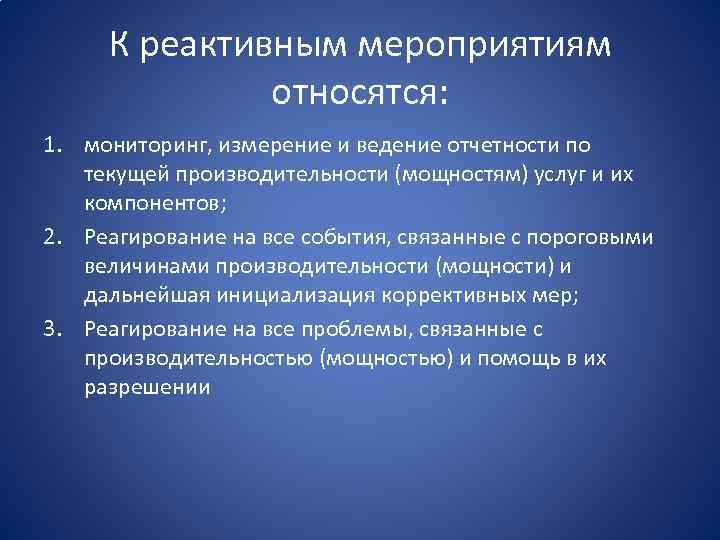 К реактивным мероприятиям относятся:

1. мониторинг, измерение и ведение отчетности по текущей производительности (мощностям) услуг и их компонентов;
2. Реагирование на все события, связанные с пороговыми величинами производительности (мощности) и дальнейшая инициализация коррективных мер;
3. Реагирование на все проблемы, связанные с производительностью (мощностью) и помощь в их разрешении